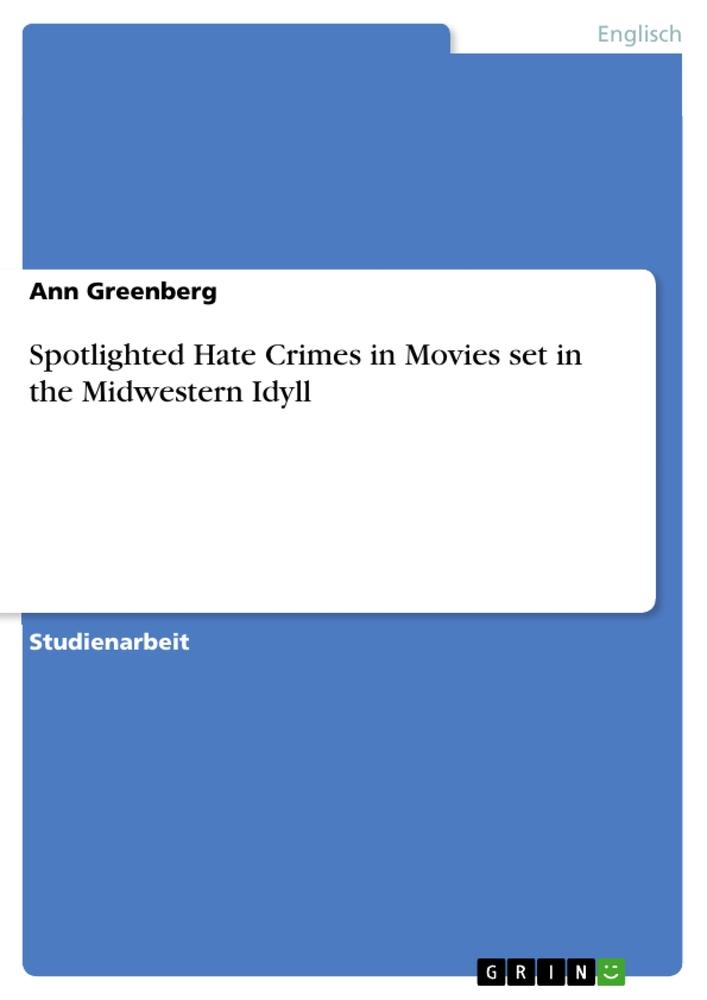 Englisch

Ann Greenberg

Spotlighted Hate Crimes in Movies set in the Midwestern Idyll

Studienarbeit

GRIN